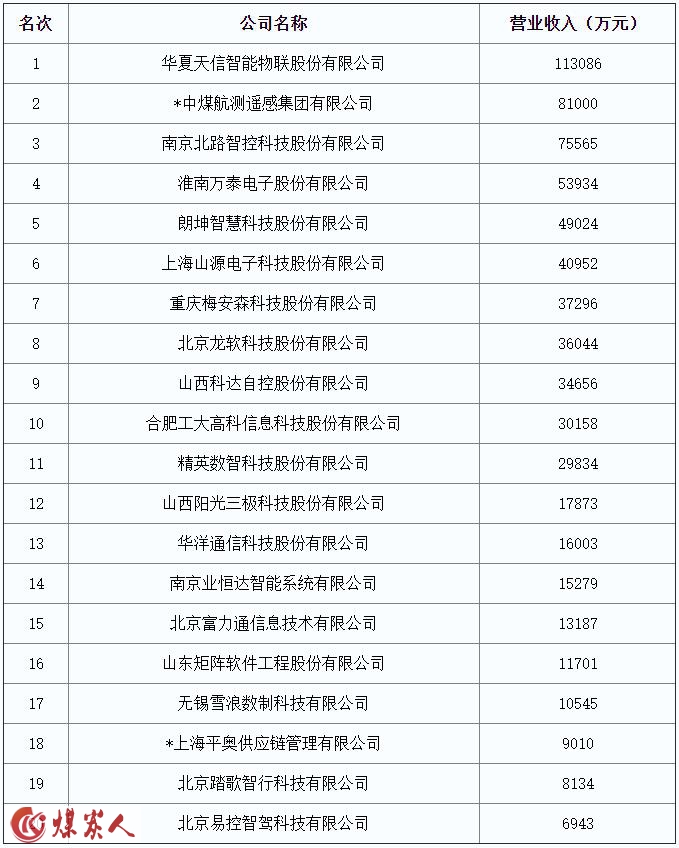 | 名次 | 公司名称 | 营业收入（万元） |
|---|---|---|
| 1 | 华夏天信智能物联股份有限公司 | 113086 |
| 2 | *中煤航测遥感集团有限公司 | 81000 |
| 3 | 南京北路智控科技股份有限公司 | 75565 |
| 4 | 淮南万泰电子股份有限公司 | 53934 |
| 5 | 朗坤智慧科技股份有限公司 | 49024 |
| 6 | 上海山源电子科技股份有限公司 | 40952 |
| 7 | 重庆梅安森科技股份有限公司 | 37296 |
| 8 | 北京龙软科技股份有限公司 | 36044 |
| 9 | 山西科达自控股份有限公司 | 34656 |
| 10 | 合肥工大高科信息科技股份有限公司 | 30158 |
| 11 | 精英数智科技股份有限公司 | 29834 |
| 12 | 山西阳光三极科技股份有限公司 | 17873 |
| 13 | 华洋通信科技股份有限公司 | 16003 |
| 14 | 南京业恒达智能系统有限公司 | 15279 |
| 15 | 北京富力通信息技术有限公司 | 13187 |
| 16 | 山东矩阵软件工程股份有限公司 | 11701 |
| 17 | 无锡雪浪数制科技有限公司 | 10545 |
| 18 | *上海平奥供应链管理有限公司 | 9010 |
| 19 | 北京踏歌智行科技有限公司 | 8134 |
| 煤炭人 | 北京易控智驾科技有限公司 | 6943 |